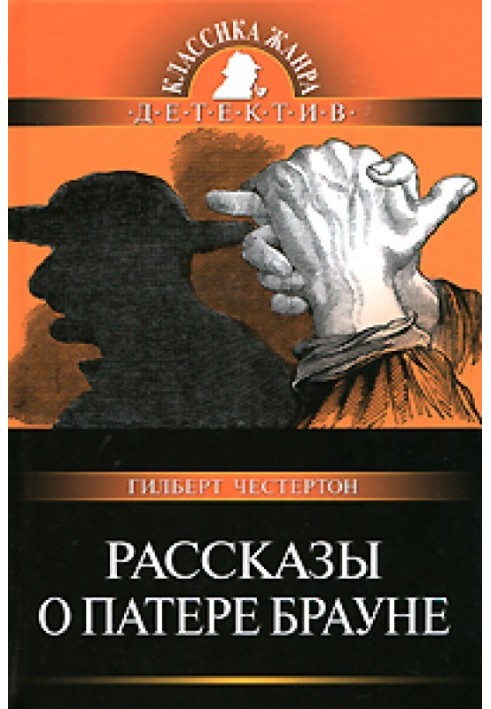 КЛАССИКА ЖАНРА
·Д·Е·Т·Е·К·Т·И·В·

ГИЛБЕРТ ЧЕСТЕРТОН

РАССКАЗЫ
О ПАТЕРЕ БРАУНЕ